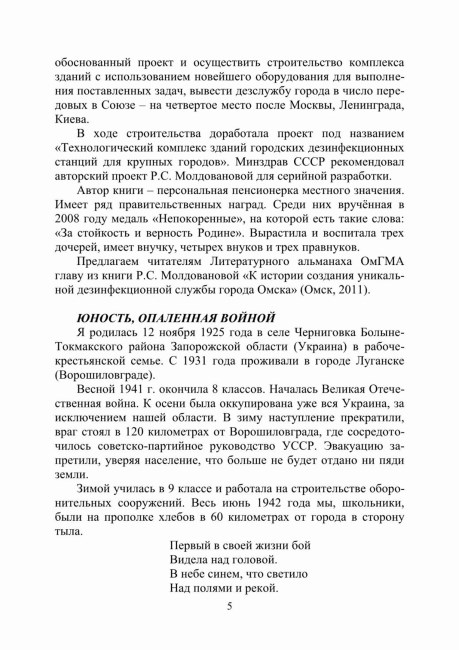 обоснованный проект и осуществить строительство комплекса зданий с использованием новейшего оборудования для выполнения поставленных задач, вывести дезслужбу города в число передовых в Союзе – на четвертое место после Москвы, Ленинграда, Киева.

В ходе строительства доработала проект под названием «Технологический комплекс зданий городских дезинфекционных станций для крупных городов». Минздрав СССР рекомендовал авторский проект Р.С. Молдовановой для серийной разработки.

Автор книги – персональная пенсионерка местного значения. Имеет ряд правительственных наград. Среди них вручённая в 2008 году медаль «Непокоренные», на которой есть такие слова: «За стойкость и верность Родине». Вырастила и воспитала трех дочерей, имеет внучку, четырех внуков и трех правнуков.

Предлагаем читателям Литературного альманаха ОмГМА главу из книги Р.С. Молдовановой «К истории создания уникальной дезинфекционной службы города Омска» (Омск, 2011).

ЮНОСТЬ, ОПАЛЕННАЯ ВОЙНОЙ

Я родилась 12 ноября 1925 года в селе Черниговка Больше-Токмакского района Запорожской области (Украина) в рабоче-крестьянской семье. С 1931 года проживали в городе Луганске (Ворошиловграде).

Весной 1941 г. окончила 8 классов. Началась Великая Отечественная война. К осени была оккупирована уже вся Украина, за исключением нашей области. В зиму наступление прекратили, враг стоял в 120 километрах от Ворошиловграда, где сосредоточилось советско-партийное руководство УССР. Эвакуацию запретили, уверяя население, что больше не будет отдано ни пяди земли.

Зимой училась в 9 классе и работала на строительстве оборонительных сооружений. Весь июнь 1942 года мы, школьники, были на прополке хлебов в 60 километрах от города в сторону тыла.

Первый в своей жизни бой
Видела над головой.
В небе синем, что светило
Над полями и рекой.

5